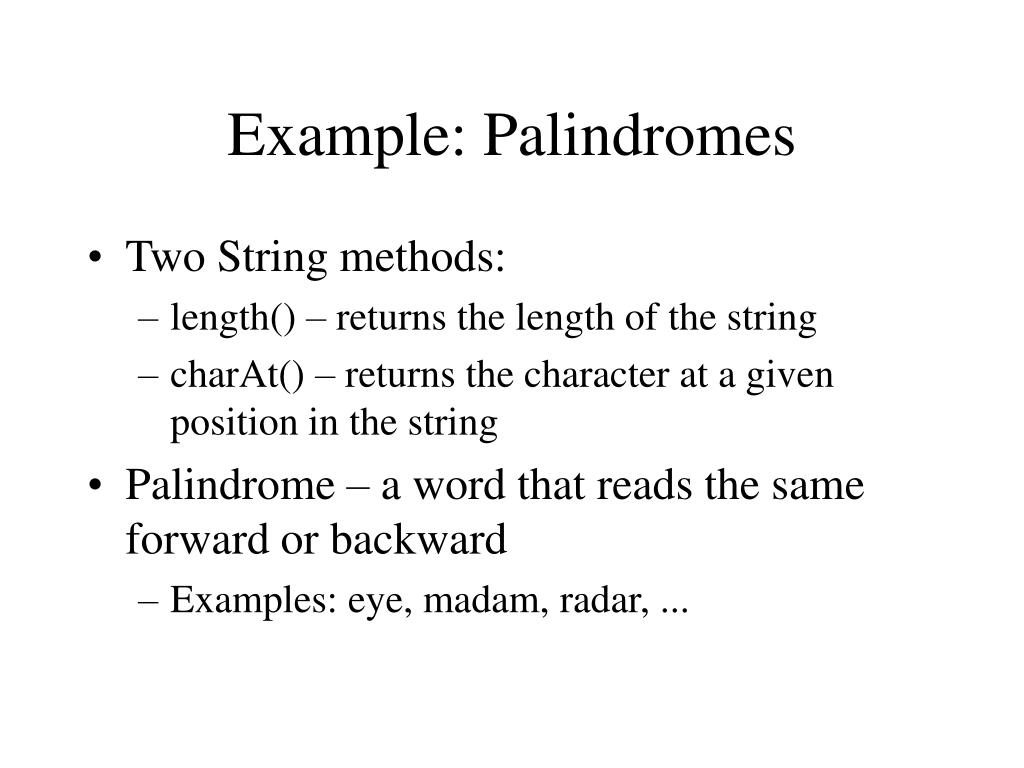 Example: Palindromes

• Two String methods:
– length() – returns the length of the string
– charAt() – returns the character at a given position in the string
• Palindrome – a word that reads the same forward or backward
– Examples: eye, madam, radar, ...